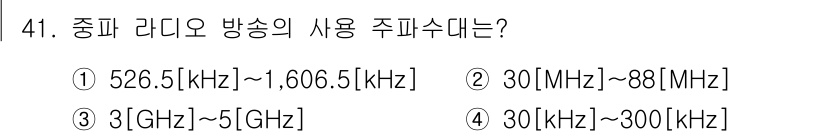 41. 중파 라디오 방송의 사용 주파수대는?

① 526.5[kHz]~1,606.5[kHz]
② 30[MHz]~88[MHz]
③ 3[GHz]~5[GHz]
④ 30[kHz]~300[kHz]